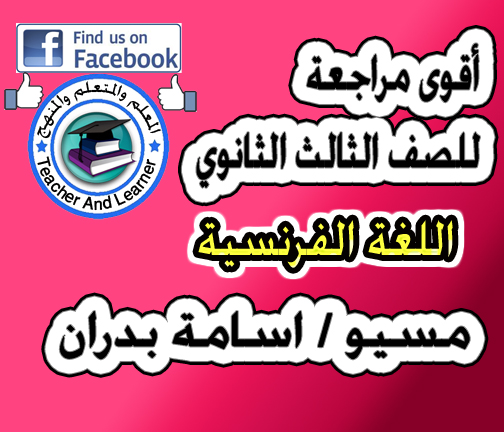 Find us on Facebook

المعلم والمتعلم والمنهج
Teacher And Learner

أقوى مراجعة
للصف الثالث الثانوي

اللغة الفرنسية

مسيو / اسامة بدران